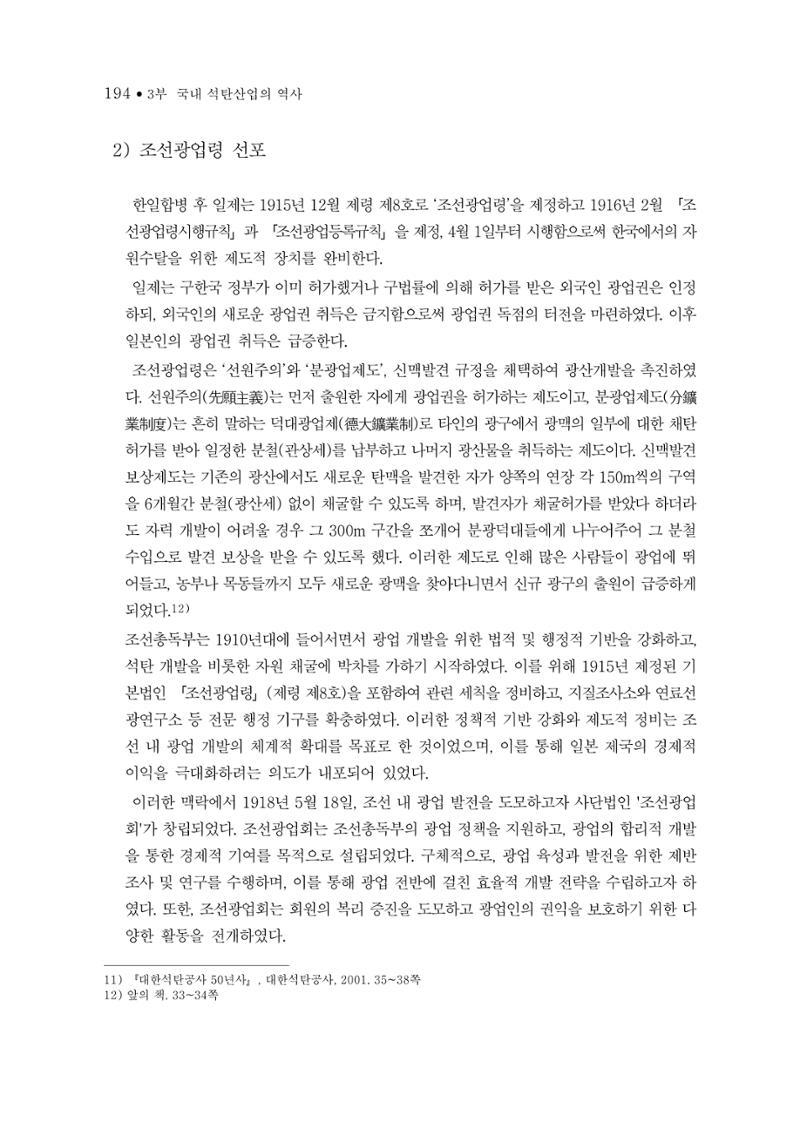 194 • 3부 국내 석탄산업의 역사

2) 조선광업령 선포

한일합병 후 일제는 1915년 12월 제령 제8호로 '조선광업령'을 제정하고 1916년 2월 「조선광업령시행규칙」과 「조선광업등록규칙」을 제정, 4월 1일부터 시행함으로써 한국에서의 자원수탈을 위한 제도적 장치를 완비한다.

일제는 구한국 정부가 이미 허가했거나 구법률에 의해 허가를 받은 외국인 광업권은 인정하되, 외국인의 새로운 광업권 취득은 금지함으로써 광업권 독점의 터전을 마련하였다. 이후 일본인의 광업권 취득은 급증한다.

조선광업령은 '선원주의'와 '분광업제도', 신맥발견 규정을 채택하여 광산개발을 촉진하였다. 선원주의(先願主義)는 먼저 출원한 자에게 광업권을 허가하는 제도이고, 분광업제도(分鑛業制度)는 흔히 말하는 덕대광업제(德大鑛業制)로 타인의 광구에서 광맥의 일부에 대한 채탄 허가를 받아 일정한 분철(관상세)를 납부하고 나머지 광산물을 취득하는 제도이다. 신맥발견 보상제도는 기존의 광산에서도 새로운 탄맥을 발견한 자가 양쪽의 연장 각 150m씩의 구역을 6개월간 분철(광산세) 없이 채굴할 수 있도록 하며, 발견자가 채굴허가를 받았다 하더라도 자력 개발이 어려울 경우 그 300m 구간을 쪼개어 분광덕대들에게 나누어주어 그 분철 수입으로 발견 보상을 받을 수 있도록 했다. 이러한 제도로 인해 많은 사람들이 광업에 뛰어들고, 농부나 목동들까지 모두 새로운 광맥을 찾아다니면서 신규 광구의 출원이 급증하게 되었다.$^{12)}$

조선총독부는 1910년대에 들어서면서 광업 개발을 위한 법적 및 행정적 기반을 강화하고, 석탄 개발을 비롯한 자원 채굴에 박차를 가하기 시작하였다. 이를 위해 1915년 제정된 기본법인 「조선광업령」(제령 제8호)을 포함하여 관련 세칙을 정비하고, 지질조사소와 연료선광연구소 등 전문 행정 기구를 확충하였다. 이러한 정책적 기반 강화와 제도적 정비는 조선 내 광업 개발의 체계적 확대를 목표로 한 것이었으며, 이를 통해 일본 제국의 경제적 이익을 극대화하려는 의도가 내포되어 있었다.

이러한 맥락에서 1918년 5월 18일, 조선 내 광업 발전을 도모하고자 사단법인 '조선광업회'가 창립되었다. 조선광업회는 조선총독부의 광업 정책을 지원하고, 광업의 합리적 개발을 통한 경제적 기여를 목적으로 설립되었다. 구체적으로, 광업 육성과 발전을 위한 제반 조사 및 연구를 수행하며, 이를 통해 광업 전반에 걸친 효율적 개발 전략을 수립하고자 하였다. 또한, 조선광업회는 회원의 복리 증진을 도모하고 광업인의 권익을 보호하기 위한 다양한 활동을 전개하였다.

11) 『대한석탄공사 50년사』, 대한석탄공사, 2001. 35~38쪽
12) 앞의 책, 33~34쪽